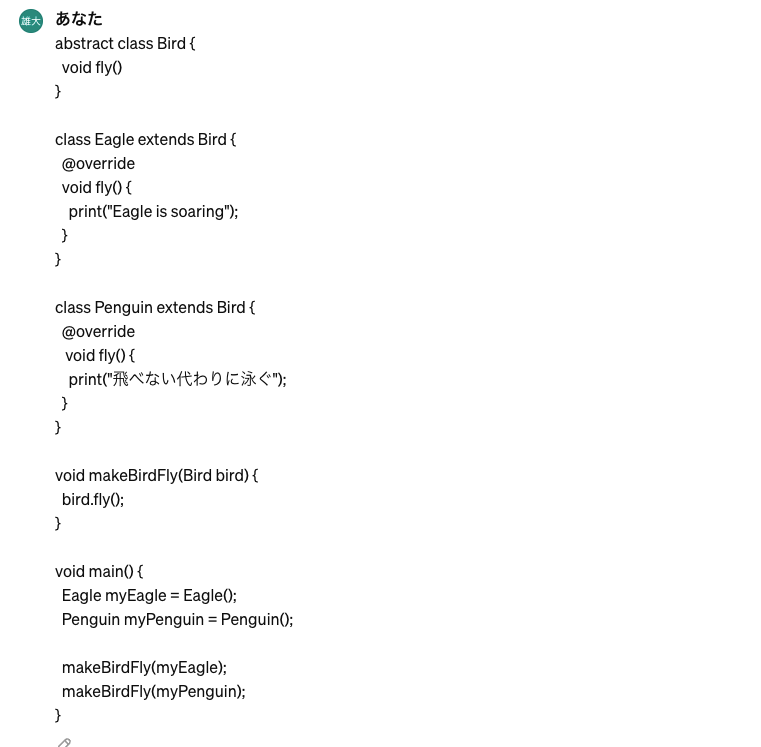 雄大 あなた
abstract class Bird {
 void fly()
}

class Eagle extends Bird {
 @override
 void fly() {
  print("Eagle is soaring");
 }
}

class Penguin extends Bird {
 @override
  void fly() {
  print("飛べない代わりに泳ぐ");
 }
}

void makeBirdFly(Bird bird) {
 bird.fly();
}

void main() {
 Eagle myEagle = Eagle();
 Penguin myPenguin = Penguin();

 makeBirdFly(myEagle);
 makeBirdFly(myPenguin);
}